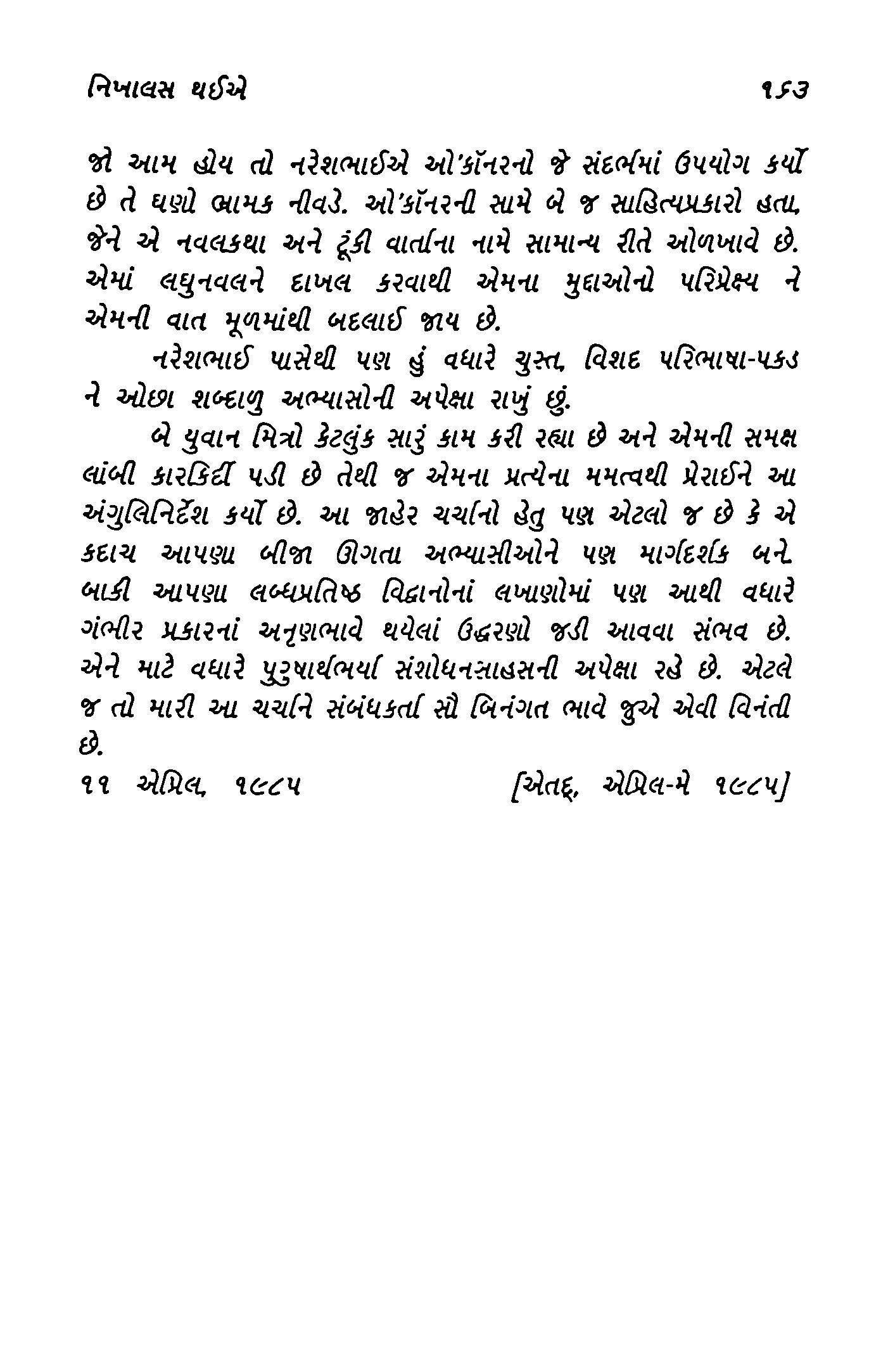 નિખાલસ થઈએ ૧૬૩

જો આમ હોય તો નરેશભાઈએ ઓ'કૉનરનો જે સંદર્ભમાં ઉપયોગ કર્યો છે તે ઘણો ભ્રામક નીવડે. ઓ'કૉનરની સામે બે જ સાહિત્યપ્રકારો હતા, જેને એ નવલકથા અને ટૂંકી વાર્તાના નામે સામાન્ય રીતે ઓળખાવે છે. એમાં લઘુનવલને દાખલ કરવાથી એમના મુદ્દાઓનો પરિપ્રેક્ષ્ય ને એમની વાત મૂળમાંથી બદલાઈ જાય છે.

નરેશભાઈ પાસેથી પણ હું વધારે ચુસ્ત, વિશદ પરિભાષા-પકડ ને ઓછા શબ્દાળુ અભ્યાસોની અપેક્ષા રાખું છું.

બે યુવાન મિત્રો કેટલુંક સારું કામ કરી રહ્યા છે અને એમની સમક્ષ લાંબી કારકિર્દી પડી છે તેથી જ એમના પ્રત્યેના મમત્વથી પ્રેરાઈને આ અંગુલિનિર્દેશ કર્યો છે. આ જાહેર ચર્ચાનો હેતુ પણ એટલો જ છે કે એ કદાચ આપણા બીજા ઊગતા અભ્યાસીઓને પણ માર્ગદર્શક બને. બાકી આપણા લબ્ધપ્રતિષ્ઠ વિદ્વાનોનાં લખાણોમાં પણ આથી વધારે ગંભીર પ્રકારનાં અનૃણભાવે થયેલાં ઉદ્ધરણો જડી આવવા સંભવ છે. એને માટે વધારે પુરુષાર્થભર્યા સંશોધનસાહસની અપેક્ષા રહે છે. એટલે જ તો મારી આ ચર્ચાને સંબંધકર્તા સૌ બિનંગત ભાવે જુએ એવી વિનંતી છે.

૧૧ એપ્રિલ, ૧૯૮૫ [એતદ્, એપ્રિલ-મે ૧૯૮૫]